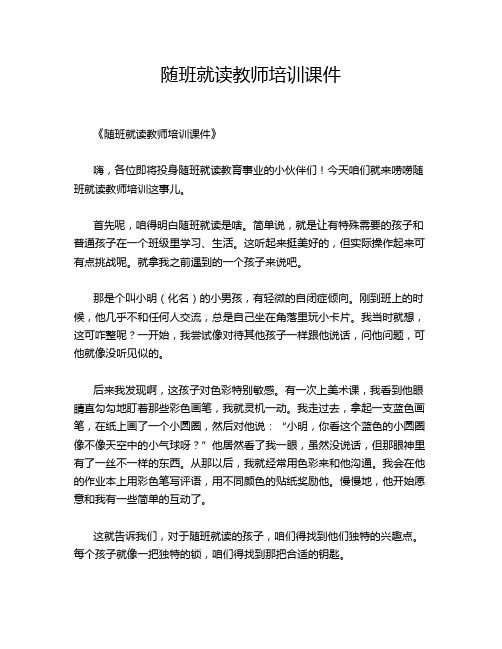 随班就读教师培训课件

《随班就读教师培训课件》

嗨，各位即将投身随班就读教育事业的小伙伴们！今天咱们就来唠唠随班就读教师培训这事儿。

首先呢，咱得明白随班就读是啥。简单说，就是让有特殊需要的孩子和普通孩子在一个班级里学习、生活。这听起来挺美好的，但实际操作起来可有点挑战呢。就拿我之前遇到的一个孩子来说吧。

那是个叫小明（化名）的小男孩，有轻微的自闭症倾向。刚到班上的时候，他几乎不和任何人交流，总是自己坐在角落里玩小卡片。我当时就想，这可咋整呢？一开始，我尝试像对待其他孩子一样跟他说话，问他问题，可他就像没听见似的。

后来我发现啊，这孩子对色彩特别敏感。有一次上美术课，我看到他眼睛直勾勾地盯着那些彩色画笔，我就灵机一动。我走过去，拿起一支蓝色画笔，在纸上画了一个小圆圈，然后对他说：“小明，你看这个蓝色的小圆圈像不像天空中的小气球呀？”他居然看了我一眼，虽然没说话，但那眼神里有了一丝不一样的东西。从那以后，我就经常用色彩来和他沟通。我会在他的作业本上用彩色笔写评语，用不同颜色的贴纸奖励他。慢慢地，他开始愿意和我有一些简单的互动了。

这就告诉我们，对于随班就读的孩子，咱们得找到他们独特的兴趣点。每个孩子就像一把独特的锁，咱们得找到那把合适的钥匙。